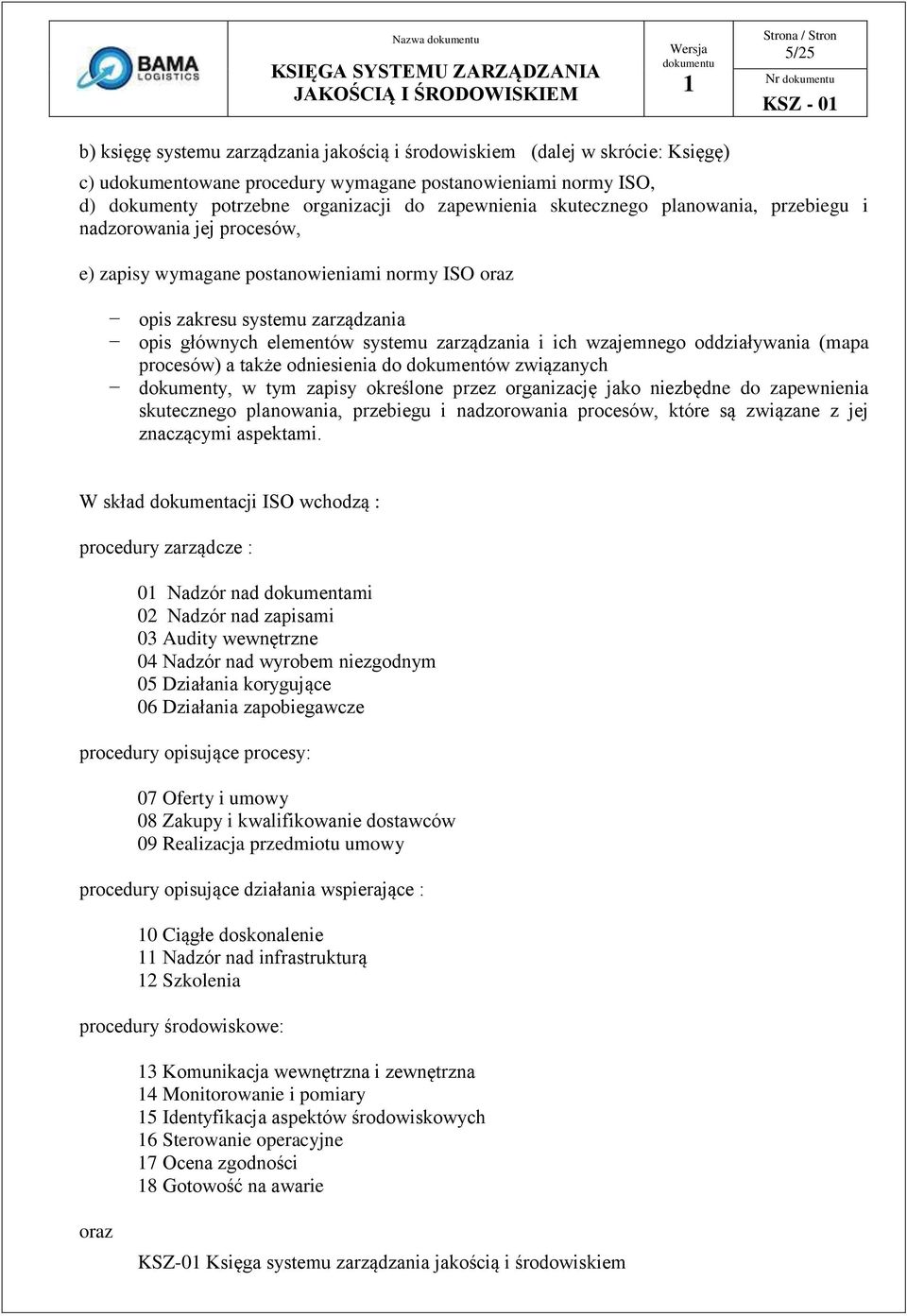 BAMA LOGISTICS

Nazwa dokumentu
KSIĘGA SYSTEMU ZARZĄDZANIA JAKOŚCIĄ I ŚRODOWISKIEM

Wersja dokumentu
1

Strona / Stron
5/25
Nr dokumentu
KSZ - 01

b) księgę systemu zarządzania jakością i środowiskiem (dalej w skrócie: Księgę)

c) udokumentowane procedury wymagane postanowieniami normy ISO,
d) dokumenty potrzebne organizacji do zapewnienia skutecznego planowania, przebiegu i nadzorowania jej procesów,

e) zapisy wymagane postanowieniami normy ISO oraz

− opis zakresu systemu zarządzania
− opis głównych elementów systemu zarządzania i ich wzajemnego oddziaływania (mapa procesów) a także odniesienia do dokumentów związanych
− dokumenty, w tym zapisy określone przez organizację jako niezbędne do zapewnienia skutecznego planowania, przebiegu i nadzorowania procesów, które są związane z jej znaczącymi aspektami.

W skład dokumentacji ISO wchodzą :

procedury zarządcze :

01 Nadzór nad dokumentami
02 Nadzór nad zapisami
03 Audity wewnętrzne
04 Nadzór nad wyrobem niezgodnym
05 Działania korygujące
06 Działania zapobiegawcze

procedury opisujące procesy:

07 Oferty i umowy
08 Zakupy i kwalifikowanie dostawców
09 Realizacja przedmiotu umowy

procedury opisujące działania wspierające :

10 Ciągłe doskonalenie
11 Nadzór nad infrastrukturą
12 Szkolenia

procedury środowiskowe:

13 Komunikacja wewnętrzna i zewnętrzna
14 Monitorowanie i pomiary
15 Identyfikacja aspektów środowiskowych
16 Sterowanie operacyjne
17 Ocena zgodności
18 Gotowość na awarie

oraz

KSZ-01 Księga systemu zarządzania jakością i środowiskiem